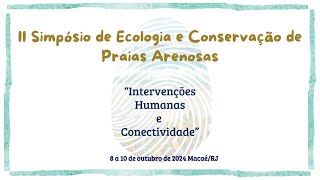 II Simpósio de Ecologia e Conservação de Praias Arenosas

"Intervenções Humanas e Conectividade"

8 a 10 de outubro de 2024 Macaé/RJ